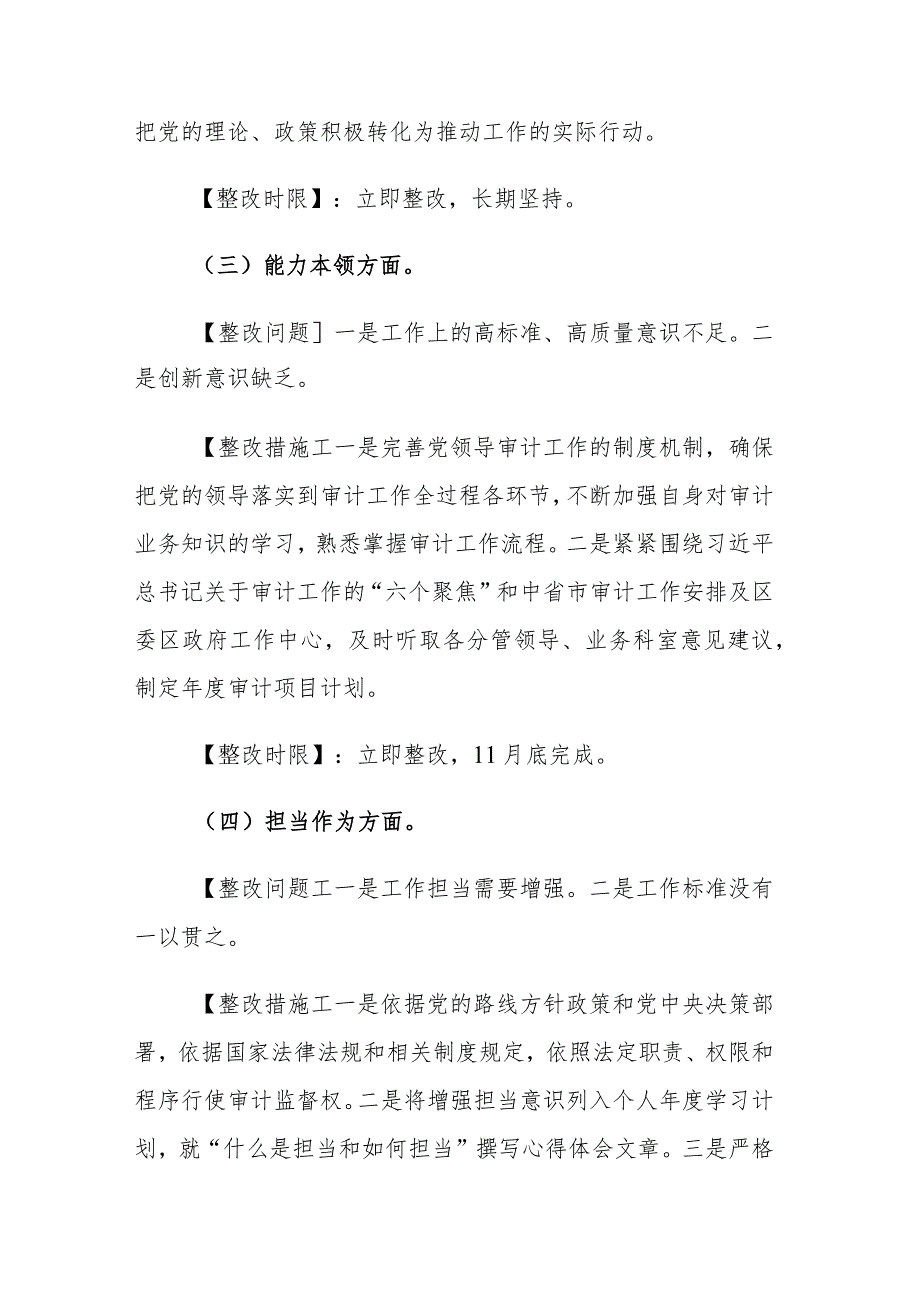 把党的理论、政策积极转化为推动工作的实际行动。

【整改时限】：立即整改，长期坚持。

（三）能力本领方面。

【整改问题］一是工作上的高标准、高质量意识不足。二是创新意识缺乏。

【整改措施工一是完善党领导审计工作的制度机制，确保把党的领导落实到审计工作全过程各环节，不断加强自身对审计业务知识的学习，熟悉掌握审计工作流程。二是紧紧围绕习近平总书记关于审计工作的“六个聚焦”和中省市审计工作安排及区委区政府工作中心，及时听取各分管领导、业务科室意见建议，制定年度审计项目计划。

【整改时限】：立即整改，11月底完成。

（四）担当作为方面。

【整改问题工一是工作担当需要增强。二是工作标准没有一以贯之。

【整改措施工一是依据党的路线方针政策和党中央决策部署，依据国家法律法规和相关制度规定，依照法定职责、权限和程序行使审计监督权。二是将增强担当意识列入个人年度学习计划，就“什么是担当和如何担当”撰写心得体会文章。三是严格